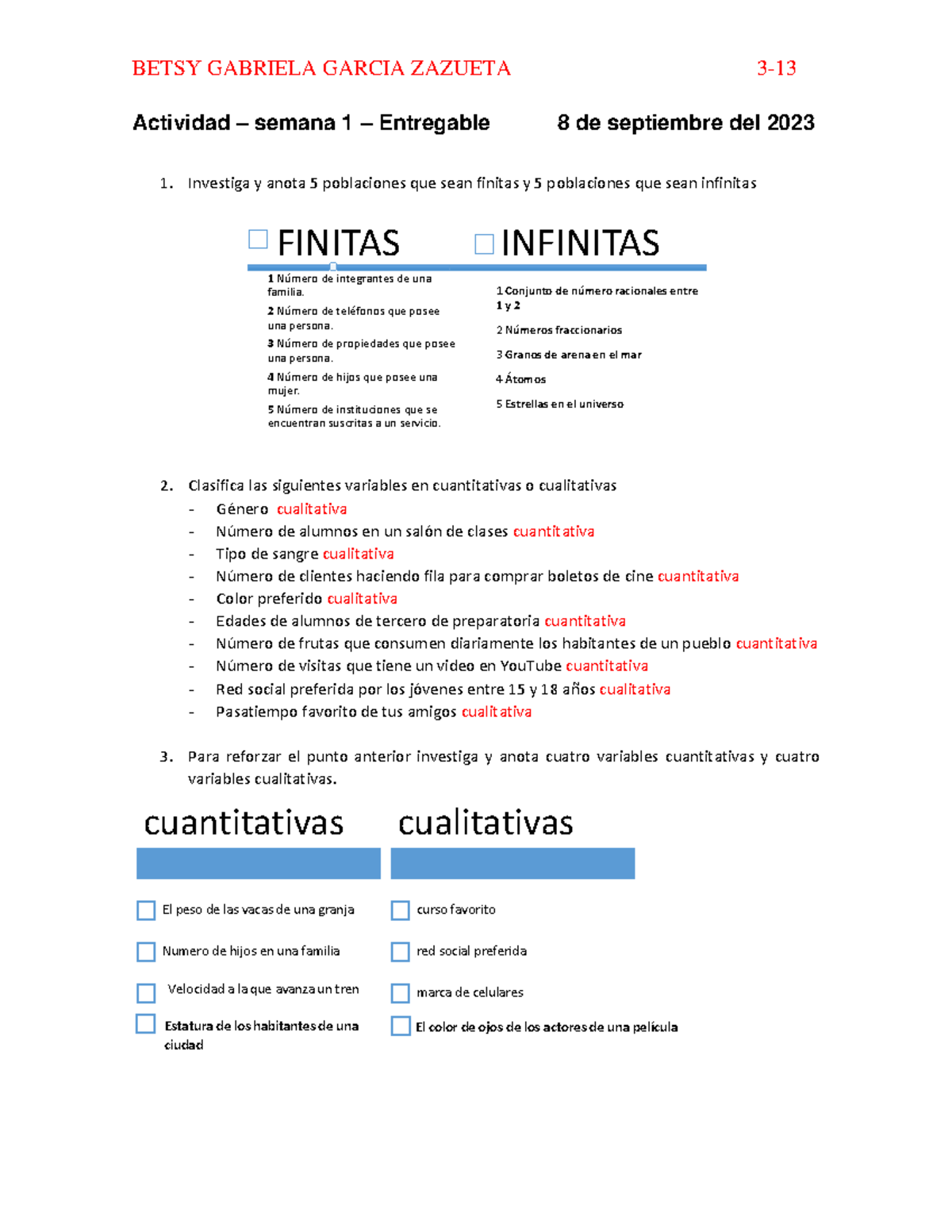 BETSY GABRIELA GARCIA ZAZUETA 3-13

Actividad – semana 1 – Entregable 8 de septiembre del 2023

1. Investiga y anota 5 poblaciones que sean finitas y 5 poblaciones que sean infinitas

FINITAS

1 Número de integrantes de una familia.

2 Número de teléfonos que posee una persona.

3 Número de propiedades que posee una persona.

4 Número de hijos que posee una mujer.

5 Número de instituciones que se encuentran suscritas a un servicio.

INFINITAS

1 Conjunto de número racionales entre 1 y 2

2 Números fraccionarios

3 Granos de arena en el mar

4 Átomos

5 Estrellas en el universo

2. Clasifica las siguientes variables en cuantitativas o cualitativas
- Género cualitativa
- Número de alumnos en un salón de clases cuantitativa
- Tipo de sangre cualitativa
- Número de clientes haciendo fila para comprar boletos de cine cuantitativa
- Color preferido cualitativa
- Edades de alumnos de tercero de preparatoria cuantitativa
- Número de frutas que consumen diariamente los habitantes de un pueblo cuantitativa
- Número de visitas que tiene un video en YouTube cuantitativa
- Red social preferida por los jóvenes entre 15 y 18 años cualitativa
- Pasatiempo favorito de tus amigos cualitativa

3. Para reforzar el punto anterior investiga y anota cuatro variables cuantitativas y cuatro variables cualitativas.

cuantitativas

El peso de las vacas de una granja

Numero de hijos en una familia

Velocidad a la que avanza un tren

Estatura de los habitantes de una ciudad

cualitativas

curso favorito

red social preferida

marca de celulares

El color de ojos de los actores de una película